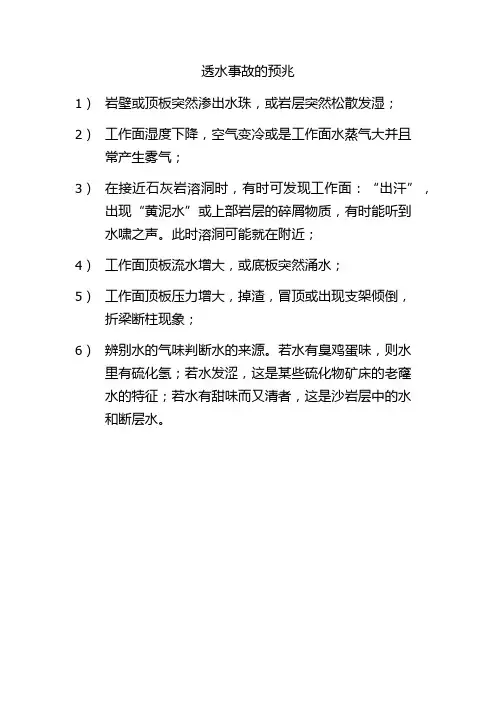 透水事故的预兆

1） 岩壁或顶板突然渗出水珠，或岩层突然松散发湿；

2） 工作面湿度下降，空气变冷或是工作面水蒸气大并且常产生雾气；

3） 在接近石灰岩溶洞时，有时可发现工作面：“出汗”，出现“黄泥水”或上部岩层的碎屑物质，有时能听到水啸之声。此时溶洞可能就在附近；

4） 工作面顶板流水增大，或底板突然涌水；

5） 工作面顶板压力增大，掉渣，冒顶或出现支架倾倒，折梁断柱现象；

6） 辨别水的气味判断水的来源。若水有臭鸡蛋味，则水里有硫化氢；若水发涩，这是某些硫化物矿床的老窿水的特征；若水有甜味而又清者，这是沙岩层中的水和断层水。